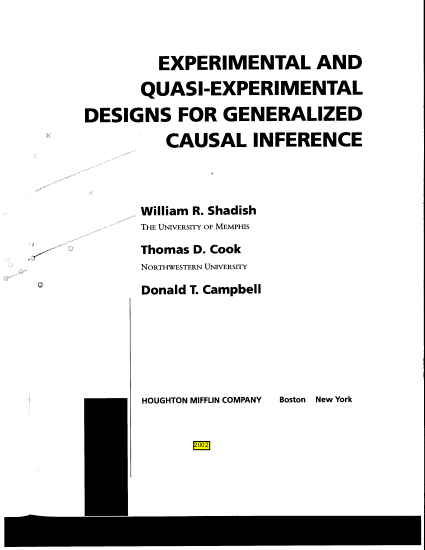 EXPERIMENTAL AND QUASI-EXPERIMENTAL DESIGNS FOR GENERALIZED CAUSAL INFERENCE

William R. Shadish
THE UNIVERSITY OF MEMPHIS

Thomas D. Cook
NORTHWESTERN UNIVERSITY

Donald T. Campbell

HOUGHTON MIFFLIN COMPANY Boston New York

2002